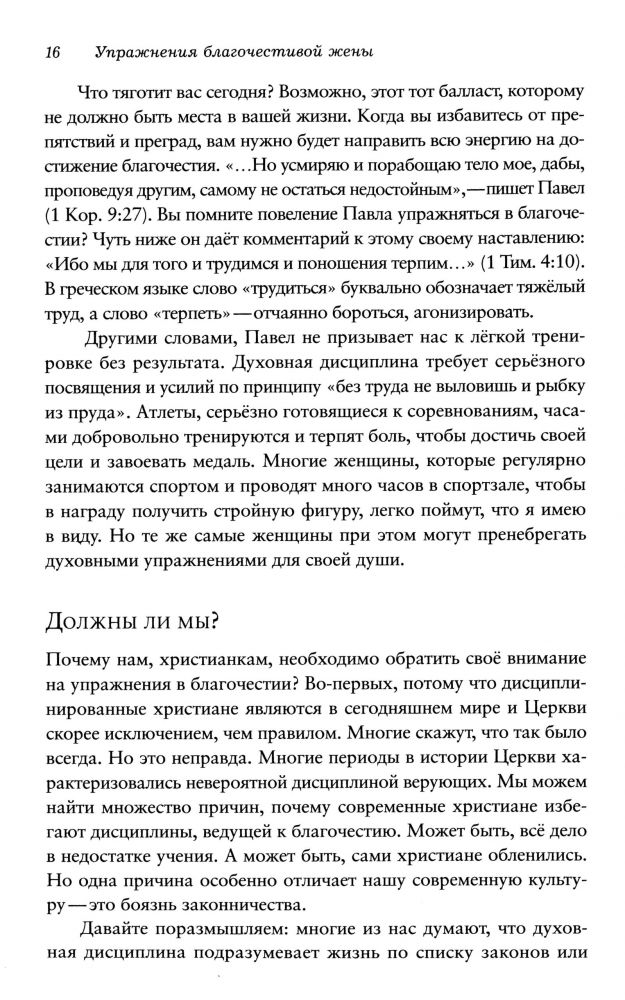 16 Упражнения благочестивой жены

Что тяготит вас сегодня? Возможно, этот тот балласт, которому не должно быть места в вашей жизни. Когда вы избавитесь от препятствий и преград, вам нужно будет направить всю энергию на достижение благочестия. «...Но усмиряю и порабощаю тело мое, дабы, проповедуя другим, самому не остаться недостойным»,—пишет Павел (1 Кор. 9:27). Вы помните повеление Павла упражняться в благочестии? Чуть ниже он даёт комментарий к этому своему наставлению: «Ибо мы для того и трудимся и поношения терпим...» (1 Тим. 4:10). В греческом языке слово «трудиться» буквально обозначает тяжёлый труд, а слово «терпеть»—отчаянно бороться, агонизировать.

Другими словами, Павел не призывает нас к лёгкой тренировке без результата. Духовная дисциплина требует серьёзного посвящения и усилий по принципу «без труда не выловишь и рыбку из пруда». Атлеты, серьёзно готовящиеся к соревнованиям, часами добровольно тренируются и терпят боль, чтобы достичь своей цели и завоевать медаль. Многие женщины, которые регулярно занимаются спортом и проводят много часов в спортзале, чтобы в награду получить стройную фигуру, легко поймут, что я имею в виду. Но те же самые женщины при этом могут пренебрегать духовными упражнениями для своей души.

Должны ли мы?

Почему нам, христианкам, необходимо обратить своё внимание на упражнения в благочестии? Во-первых, потому что дисциплинированные христиане являются в сегодняшнем мире и Церкви скорее исключением, чем правилом. Многие скажут, что так было всегда. Но это неправда. Многие периоды в истории Церкви характеризовались невероятной дисциплиной верующих. Мы можем найти множество причин, почему современные христиане избегают дисциплины, ведущей к благочестию. Может быть, всё дело в недостатке учения. А может быть, сами христиане обленились. Но одна причина особенно отличает нашу современную культуру—это боязнь законничества.

Давайте поразмышляем: многие из нас думают, что духовная дисциплина подразумевает жизнь по списку законов или